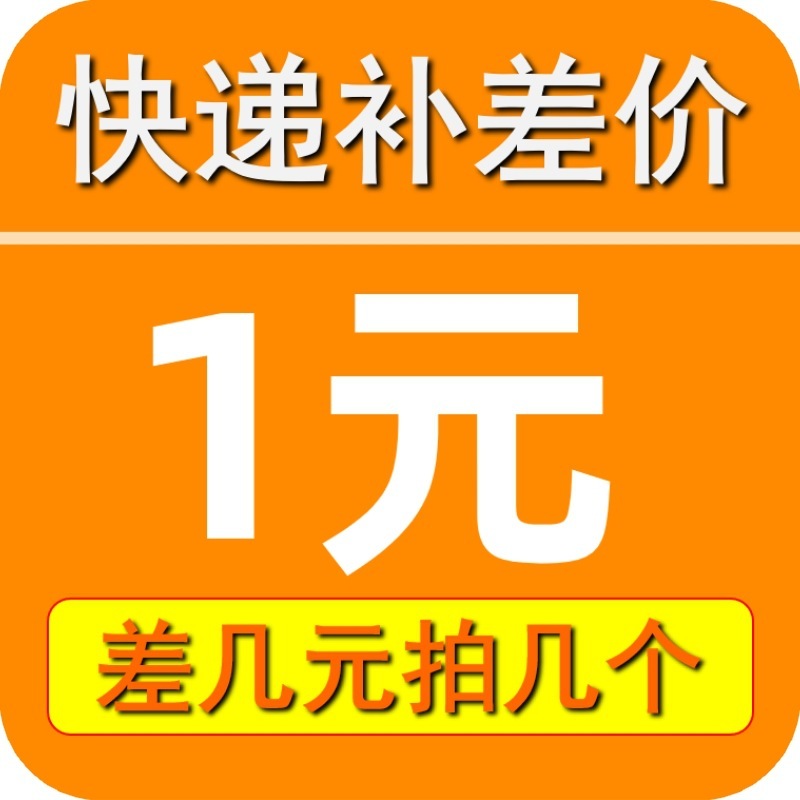 快递补差价

1元

差几元拍几个